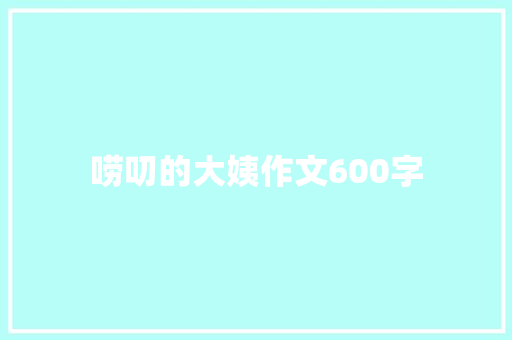 唠叨的大姨作文600字